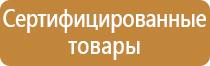 Сертифицированные товары